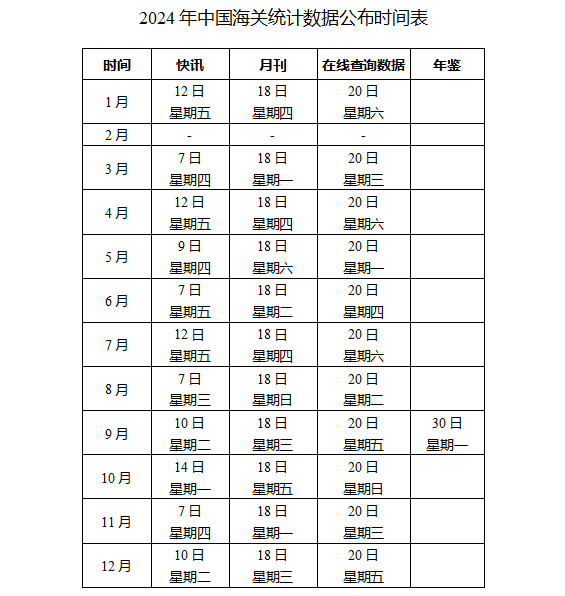 2024 年中国海关统计数据公布时间表

| 时间 | 快讯 | 月刊 | 在线查询数据 | 年鉴 |
|---|---|---|---|---|
| 1月 | 12日 星期五 | 18日 星期四 | 20日 星期六 | |
| 2月 | - | - | - | |
| 3月 | 7日 星期四 | 18日 星期一 | 20日 星期三 | |
| 4月 | 12日 星期五 | 18日 星期四 | 20日 星期六 | |
| 5月 | 9日 星期四 | 18日 星期六 | 20日 星期一 | |
| 6月 | 7日 星期五 | 18日 星期二 | 20日 星期四 | |
| 7月 | 12日 星期五 | 18日 星期四 | 20日 星期六 | |
| 8月 | 7日 星期三 | 18日 星期日 | 20日 星期二 | |
| 9月 | 10日 星期二 | 18日 星期三 | 20日 星期五 | 30日 星期一 |
| 10月 | 14日 星期一 | 18日 星期五 | 20日 星期日 | |
| 11月 | 7日 星期四 | 18日 星期一 | 20日 星期三 | |
| 12月 | 10日 星期二 | 18日 星期三 | 20日 星期五 | |